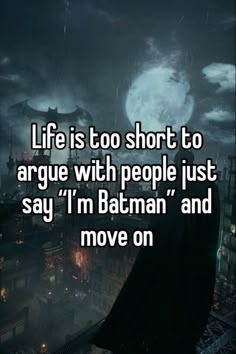 Life is too short to argue with people just say “I’m Batman” and move on